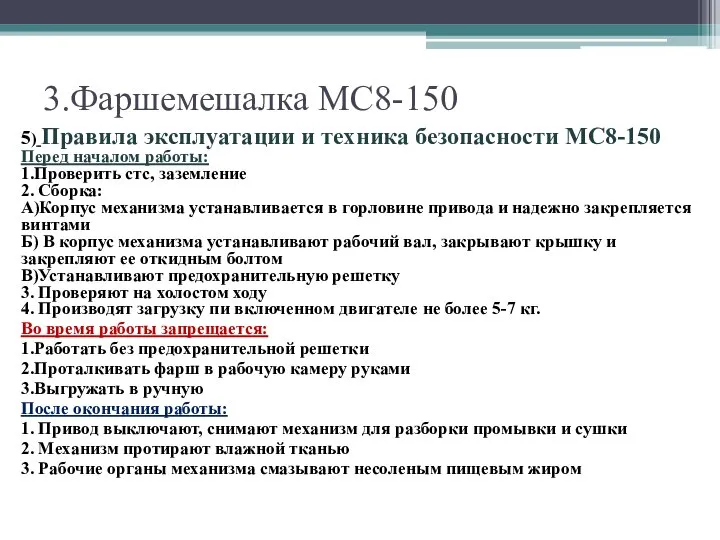 3.Фаршемешалка МС8-150

5) Правила эксплуатации и техника безопасности МС8-150
Перед началом работы:
1.Проверить стс, заземление
2. Сборка:
А)Корпус механизма устанавливается в горловине привода и надежно закрепляется винтами
Б) В корпус механизма устанавливают рабочий вал, закрывают крышку и закрепляют ее откидным болтом
В)Устанавливают предохранительную решетку
3. Проверяют на холостом ходу
4. Производят загрузку пи включенном двигателе не более 5-7 кг.
Во время работы запрещается:
1.Работать без предохранительной решетки
2.Проталкивать фарш в рабочую камеру руками
3.Выгружать в ручную
После окончания работы:
1. Привод выключают, снимают механизм для разборки промывки и сушки
2. Механизм протирают влажной тканью
3. Рабочие органы механизма смазывают несоленым пищевым жиром